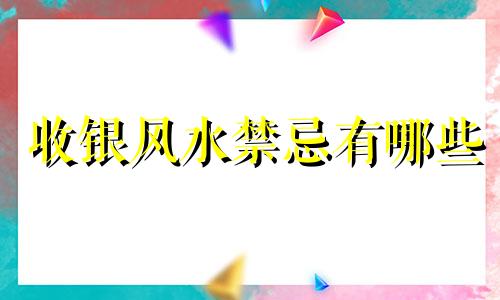 收银风水禁忌有哪些